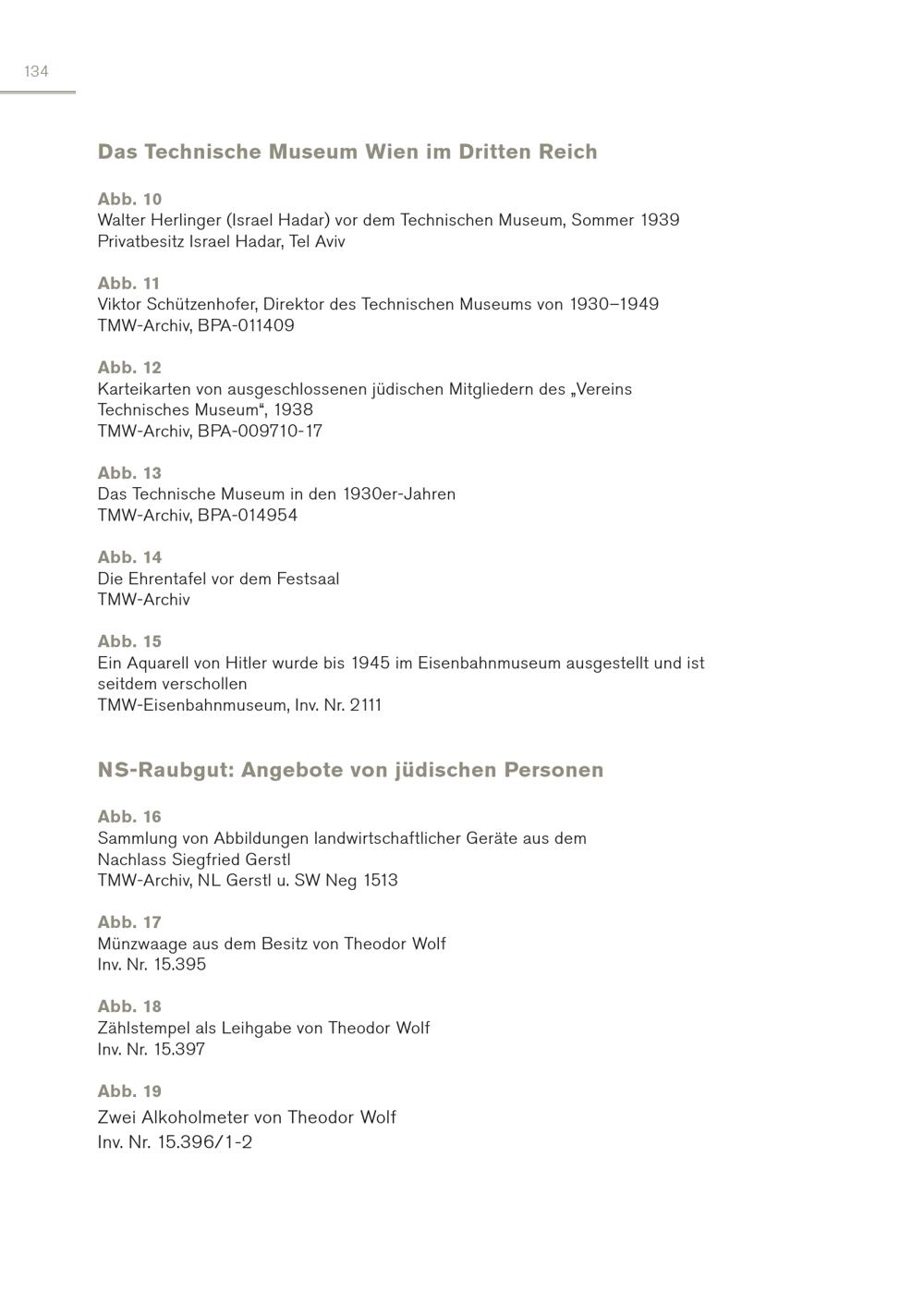 134

Das Technische Museum Wien im Dritten Reich

Abb. 10
Walter Herlinger (Israel Hadar) vor dem Technischen Museum, Sommer 1939
Privatbesitz Israel Hadar, Tel Aviv

Abb. 11
Viktor Schützenhofer, Direktor des Technischen Museums von 1930–1949
TMW-Archiv, BPA-011409

Abb. 12
Karteikarten von ausgeschlossenen jüdischen Mitgliedern des „Vereins Technisches Museum“, 1938
TMW-Archiv, BPA-009710-17

Abb. 13
Das Technische Museum in den 1930er-Jahren
TMW-Archiv, BPA-014954

Abb. 14
Die Ehrentafel vor dem Festsaal
TMW-Archiv

Abb. 15
Ein Aquarell von Hitler wurde bis 1945 im Eisenbahnmuseum ausgestellt und ist seitdem verschollen
TMW-Eisenbahnmuseum, Inv. Nr. 2111

NS-Raubgut: Angebote von jüdischen Personen

Abb. 16
Sammlung von Abbildungen landwirtschaftlicher Geräte aus dem Nachlass Siegfried Gerstl
TMW-Archiv, NL Gerstl u. SW Neg 1513

Abb. 17
Münzwaage aus dem Besitz von Theodor Wolf
Inv. Nr. 15.395

Abb. 18
Zählstempel als Leihgabe von Theodor Wolf
Inv. Nr. 15.397

Abb. 19
Zwei Alkoholmeter von Theodor Wolf
Inv. Nr. 15.396/1-2